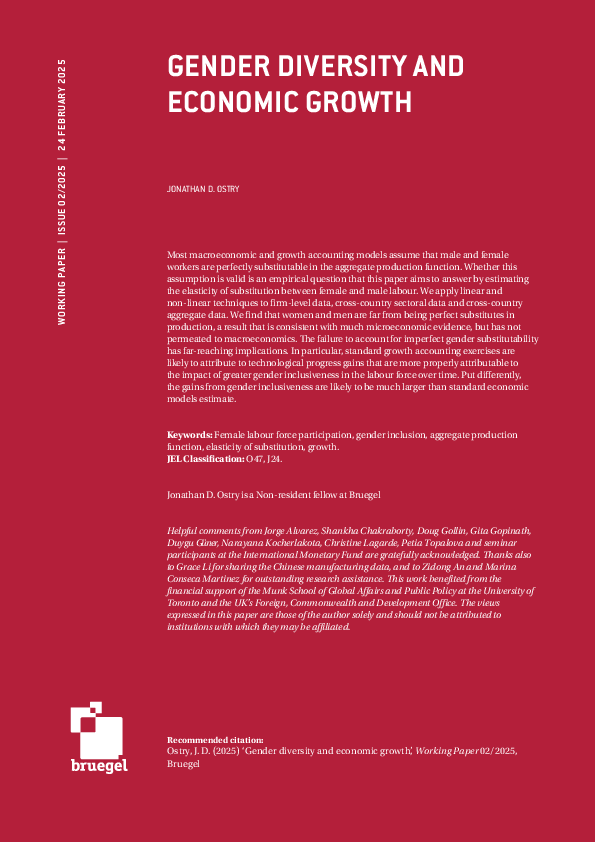 WORKING PAPER | ISSUE 02/2025 | 24 FEBRUARY 2025

GENDER DIVERSITY AND ECONOMIC GROWTH

JONATHAN D. OSTRY

Most macroeconomic and growth accounting models assume that male and female workers are perfectly substitutable in the aggregate production function. Whether this assumption is valid is an empirical question that this paper aims to answer by estimating the elasticity of substitution between female and male labour. We apply linear and non-linear techniques to firm-level data, cross-country sectoral data and cross-country aggregate data. We find that women and men are far from being perfect substitutes in production, a result that is consistent with much microeconomic evidence, but has not permeated to macroeconomics. The failure to account for imperfect gender substitutability has far-reaching implications. In particular, standard growth accounting exercises are likely to attribute to technological progress gains that are more properly attributable to the impact of greater gender inclusiveness in the labour force over time. Put differently, the gains from gender inclusiveness are likely to be much larger than standard economic models estimate.

Keywords: Female labour force participation, gender inclusion, aggregate production function, elasticity of substitution, growth.
JEL Classification: O47, J24.

Jonathan D. Ostry is a Non-resident fellow at Bruegel

Helpful comments from Jorge Alvarez, Shankha Chakraborty, Doug Gollin, Gita Gopinath, Duygu Güner, Narayana Kocherlakota, Christine Lagarde, Petia Topalova and seminar participants at the International Monetary Fund are gratefully acknowledged. Thanks also to Grace Li for sharing the Chinese manufacturing data, and to Zidong An and Marina Conseca Martinez for outstanding research assistance. This work benefited from the financial support of the Munk School of Global Affairs and Public Policy at the University of Toronto and the UK's Foreign, Commonwealth and Development Office. The views expressed in this paper are those of the author solely and should not be attributed to institutions with which they may be affiliated.

bruegel

Recommended citation:
Ostry, J. D. (2025) 'Gender diversity and economic growth', Working Paper 02/2025, Bruegel